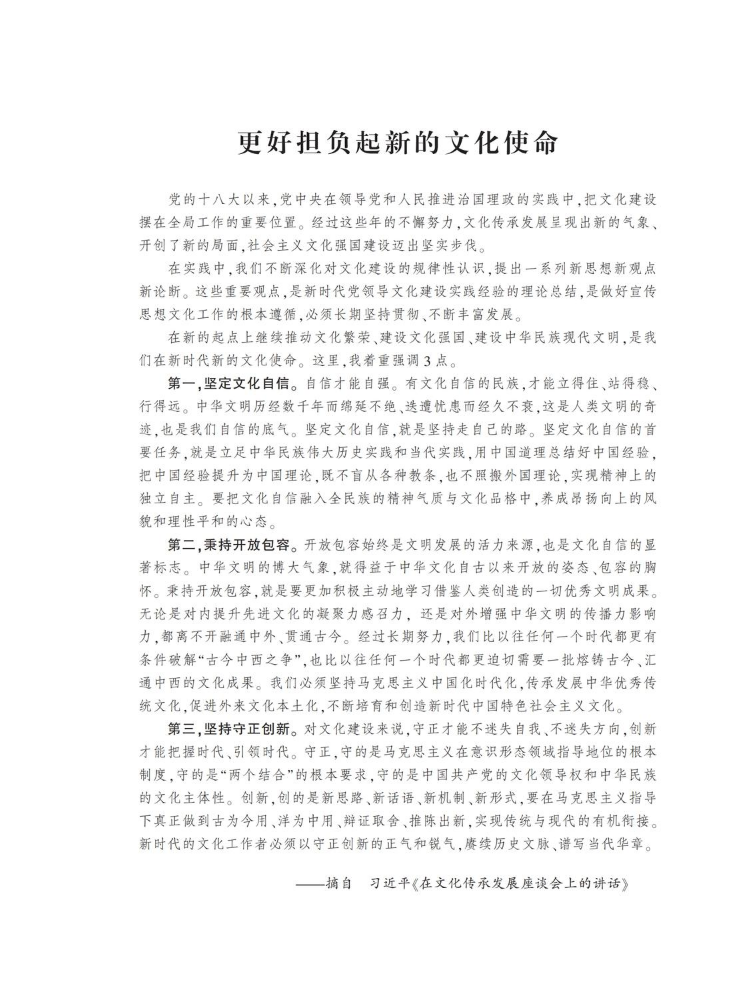 更好担负起新的文化使命

党的十八大以来，党中央在领导党和人民推进治国理政的实践中，把文化建设摆在全局工作的重要位置。经过这些年的不懈努力，文化传承发展呈现出新的气象、开创了新的局面，社会主义文化强国建设迈出坚实步伐。

在实践中，我们不断深化对文化建设的规律性认识，提出一系列新思想新观点新论断。这些重要观点，是新时代党领导文化建设实践经验的理论总结，是做好宣传思想文化工作的根本遵循，必须长期坚持贯彻、不断丰富发展。

在新的起点上继续推动文化繁荣、建设文化强国、建设中华民族现代文明，是我们在新时代新的文化使命。这里，我着重强调3点。

第一，坚定文化自信。自信才能自强。有文化自信的民族，才能立得住、站得稳、行得远。中华文明历经数千年而绵延不绝、迭遭忧患而经久不衰，这是人类文明的奇迹，也是我们自信的底气。坚定文化自信，就是坚持走自己的路。坚定文化自信的首要任务，就是立足中华民族伟大历史实践和当代实践，用中国道理总结好中国经验，把中国经验提升为中国理论，既不盲从各种教条，也不照搬外国理论，实现精神上的独立自主。要把文化自信融入全民族的精神气质与文化品格中，养成昂扬向上的风貌和理性平和的心态。

第二，秉持开放包容。开放包容始终是文明发展的活力来源，也是文化自信的显著标志。中华文明的博大气象，就得益于中华文化自古以来开放的姿态、包容的胸怀。秉持开放包容，就是要更加积极主动地学习借鉴人类创造的一切优秀文明成果。无论是对内提升先进文化的凝聚力感召力，还是对外增强中华文明的传播力影响力，都离不开融通中外、贯通古今。经过长期努力，我们比以往任何一个时代都更有条件破解“古今中西之争”，也比以往任何一个时代都更迫切需要一批熔铸古今、汇通中西的文化成果。我们必须坚持马克思主义中国化时代化，传承发展中华优秀传统文化，促进外来文化本土化，不断培育和创造新时代中国特色社会主义文化。

第三，坚持守正创新。对文化建设来说，守正才能不迷失自我、不迷失方向，创新才能把握时代、引领时代。守正，守的是马克思主义在意识形态领域指导地位的根本制度，守的是“两个结合”的根本要求，守的是中国共产党的文化领导权和中华民族的文化主体性。创新，创的是新思路、新话语、新机制、新形式，要在马克思主义指导下真正做到古为今用、洋为中用、辩证取舍、推陈出新，实现传统与现代的有机衔接。新时代的文化工作者必须以守正创新的正气和锐气，赓续历史文脉、谱写当代华章。

——摘自　习近平《在文化传承发展座谈会上的讲话》